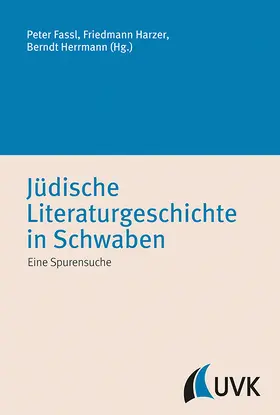 Peter Fassl, Friedmann Harzer, Berndt Herrmann (Hg.)

Jüdische Literaturgeschichte in Schwaben

Eine Spurensuche

UVK